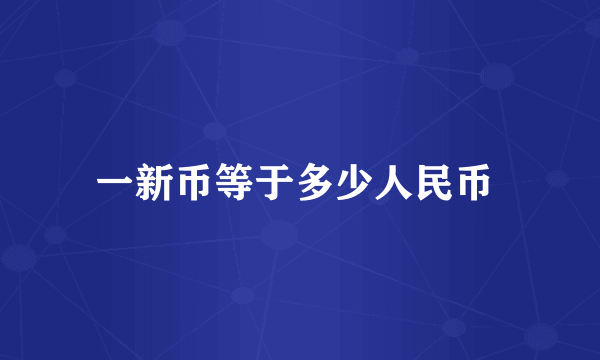 一新币等于多少人民币